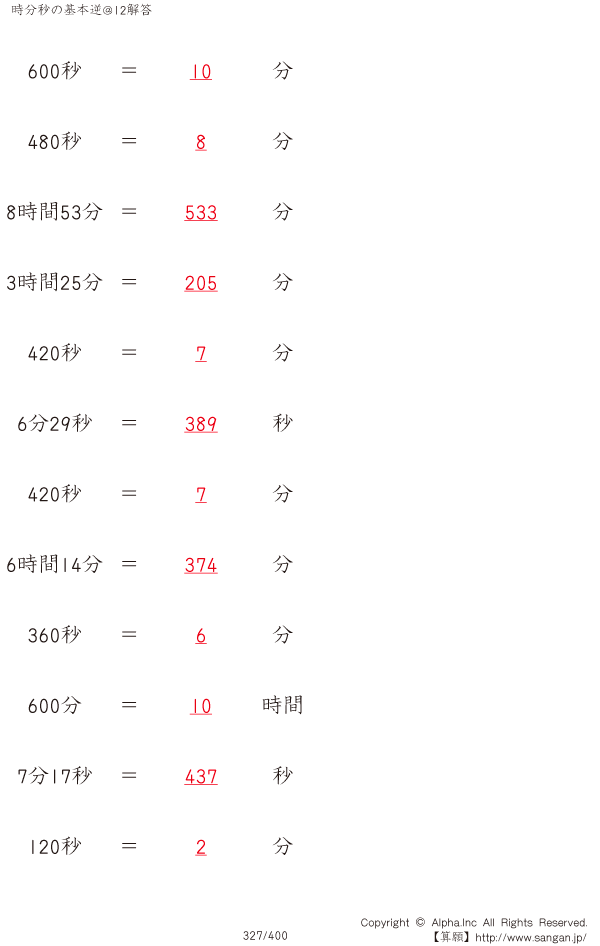 時分秒の基本逆@12解答

600秒 ＝ 10 分

480秒 ＝ 8 分

8時間53分 ＝ 533 分

3時間25分 ＝ 205 分

420秒 ＝ 7 分

6分29秒 ＝ 389 秒

420秒 ＝ 7 分

6時間14分 ＝ 374 分

360秒 ＝ 6 分

600分 ＝ 10 時間

7分17秒 ＝ 437 秒

120秒 ＝ 2 分

327/400

Copyright © Alpha.Inc All Rights Reserved.
【算願】http://www.sangan.jp/